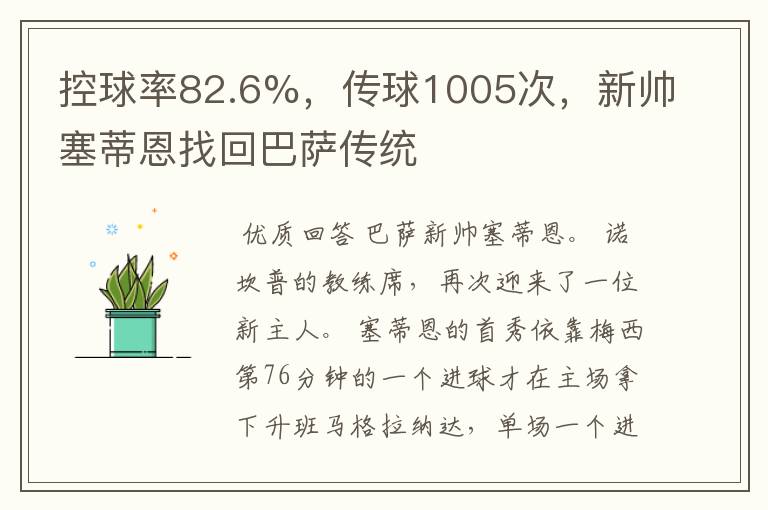 控球率82.6%，传球1005次，新帅塞蒂恩找回巴萨传统

优质回答 巴萨新帅塞蒂恩。 诺坎普的教练席，再次迎来了一位新主人。 塞蒂恩的首秀依靠梅西第76分钟的一个进球才在主场拿下升班马格拉纳达，单场一个进